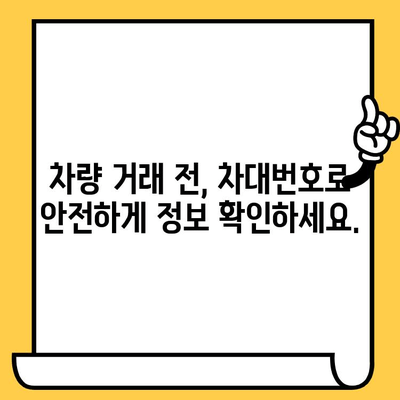 차량 거래 전, 차대번호로 안전하게 정보 확인하세요.